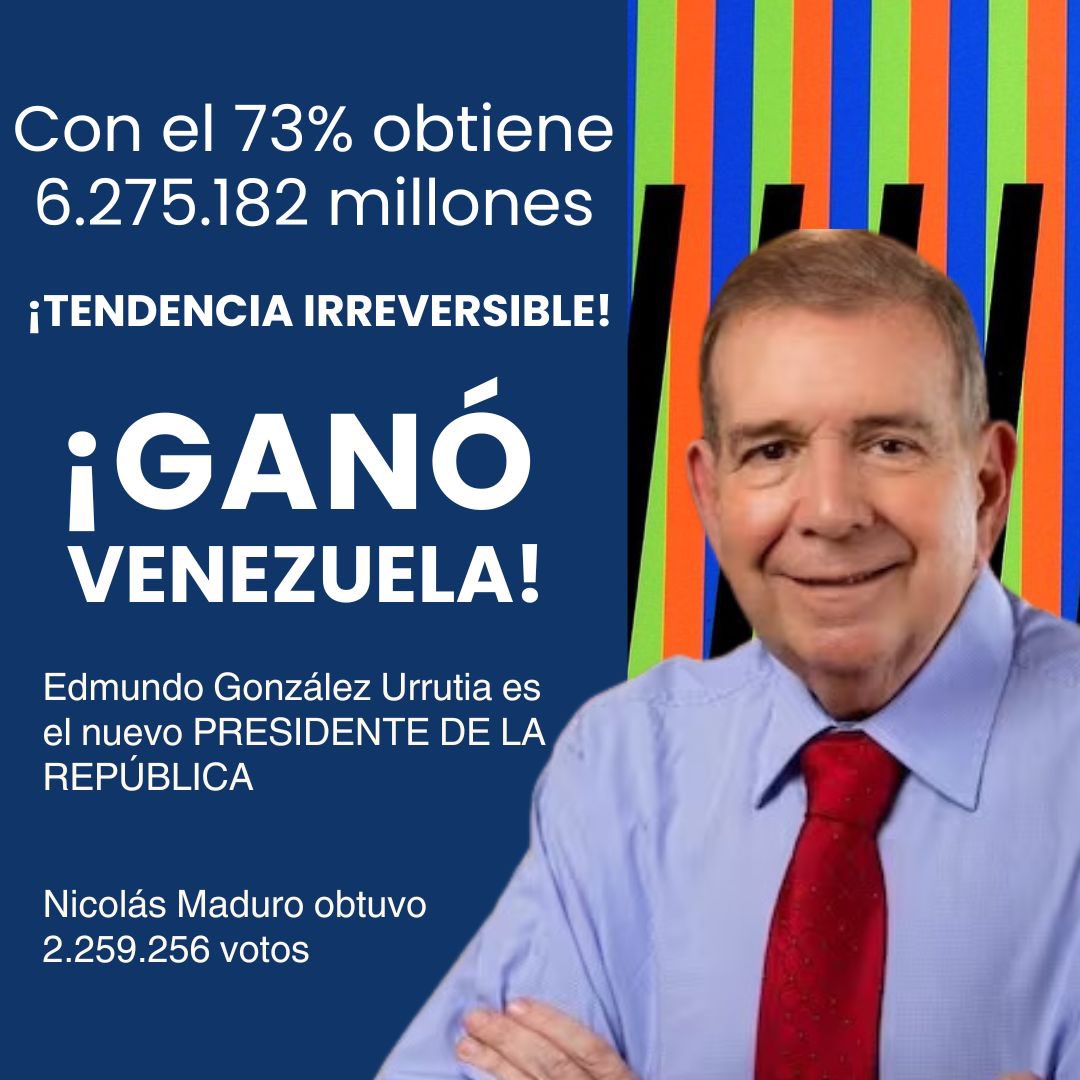 Con el 73% obtiene 6.275.182 millones

¡TENDENCIA IRREVERSIBLE!

¡GANÓ VENEZUELA!

Edmundo González Urrutia es el nuevo PRESIDENTE DE LA REPÚBLICA

Nicolás Maduro obtuvo 2.259.256 votos